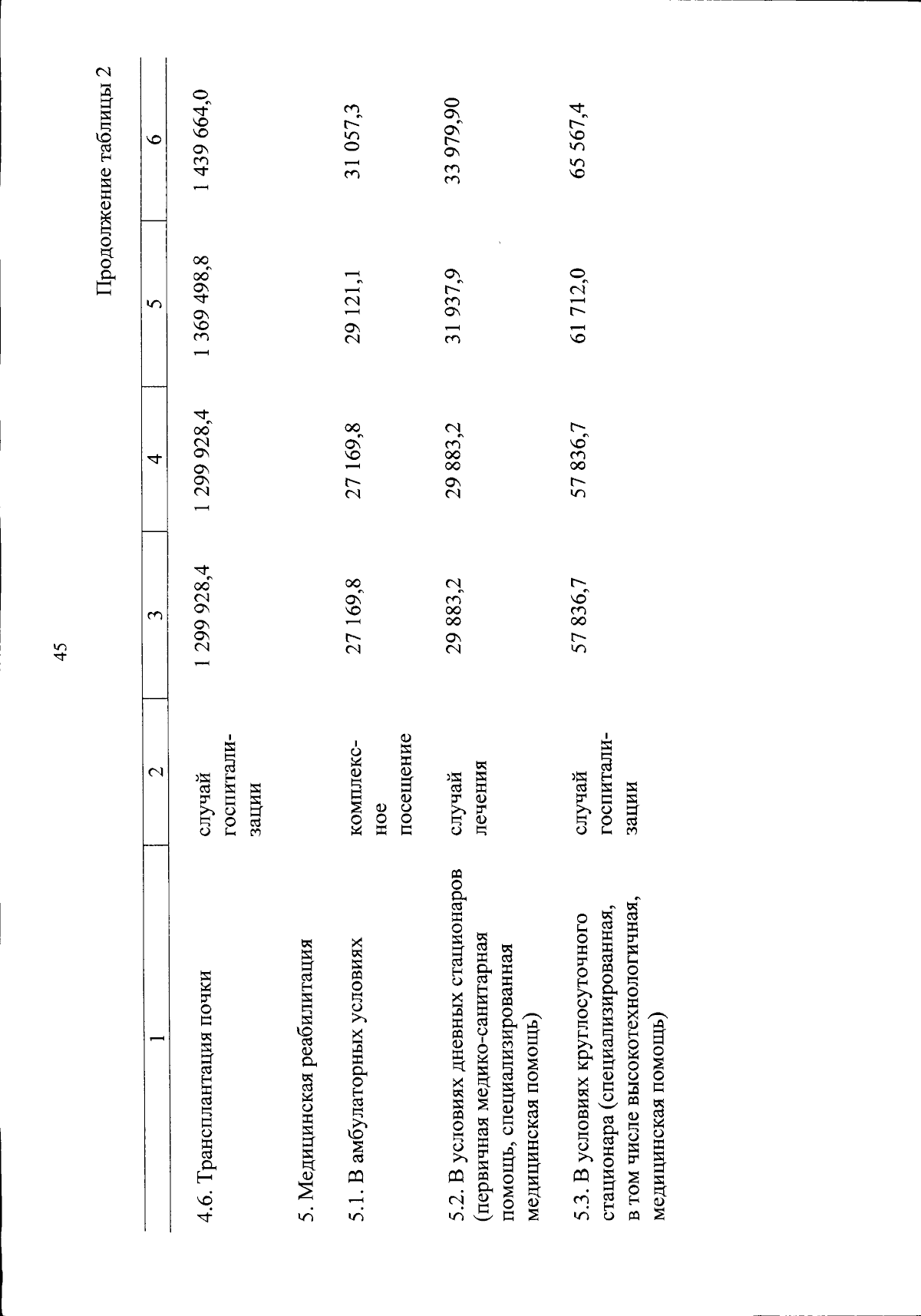 45

Продолжение таблицы 2

| 1 | 2 | 3 | 4 | 5 | 6 |
|---|---|---|---|---|---|
| 4.6. Трансплантация почки | случай госпитализации | 1 299 928,4 | 1 299 928,4 | 1 369 498,8 | 1 439 664,0 |
| 5. Медицинская реабилитация | | | | | |
| 5.1. В амбулаторных условиях | комплексное посещение | 27 169,8 | 27 169,8 | 29 121,1 | 31 057,3 |
| 5.2. В условиях дневных стационаров (первичная медико-санитарная помощь, специализированная медицинская помощь) | случай лечения | 29 883,2 | 29 883,2 | 31 937,9 | 33 979,90 |
| 5.3. В условиях круглосуточного стационара (специализированная, в том числе высокотехнологичная, медицинская помощь) | случай госпитализации | 57 836,7 | 57 836,7 | 61 712,0 | 65 567,4 |